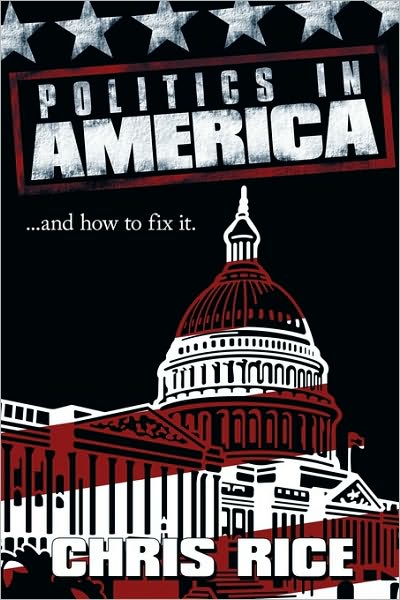 POLITICS IN
AMERICA

...and how to fix it.

CHRIS RICE